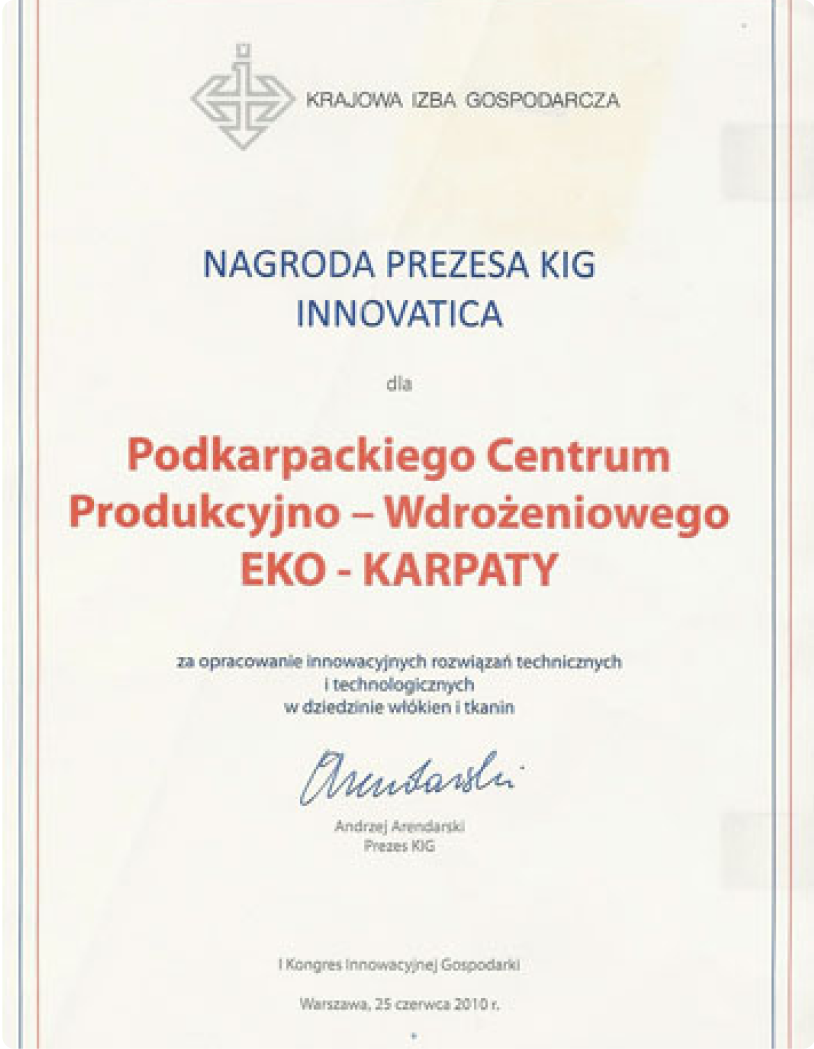 KRAJOWA IZBA GOSPODARCZA

NAGRODA PREZESA KIG
INNOVATICA

dla

Podkarpackiego Centrum
Produkcyjno – Wdrożeniowego
EKO - KARPATY

za opracowanie innowacyjnych rozwiązań technicznych
i technologicznych
w dziedzinie włókien i tkanin

Arendarski

Andrzej Arendarski
Prezes KIG

I Kongres Innowacyjnej Gospodarki

Warszawa, 25 czerwca 2010 r.